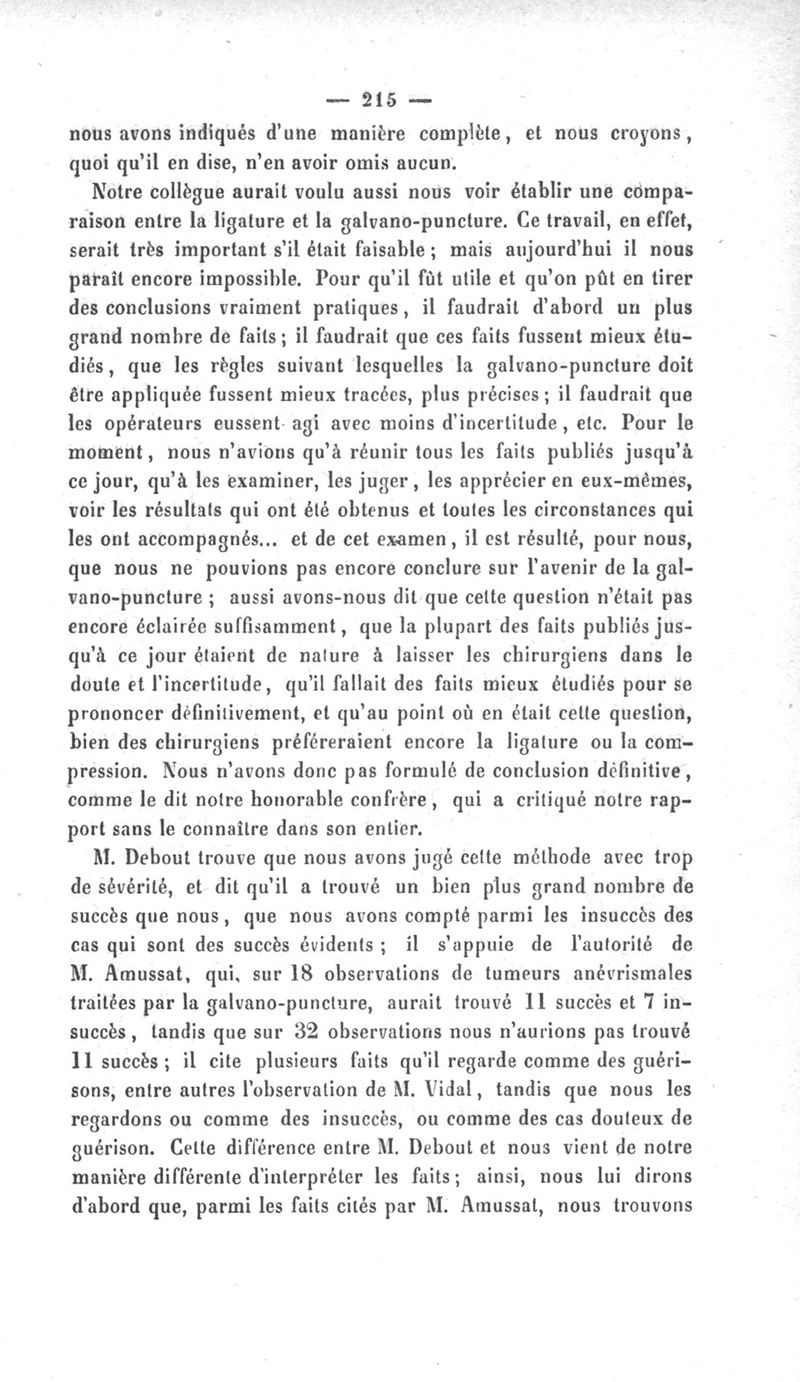 — 215 —

nous avons indiqués d'une manière complète, et nous croyons, quoi qu'il en dise, n'en avoir omis aucun.

Notre collègue aurait voulu aussi nous voir établir une comparaison entre la ligature et la galvano-puncture. Ce travail, en effet, serait très important s'il était faisable ; mais aujourd'hui il nous paraît encore impossible. Pour qu'il fût utile et qu'on pût en tirer des conclusions vraiment pratiques, il faudrait d'abord un plus grand nombre de faits ; il faudrait que ces faits fussent mieux étudiés, que les règles suivant lesquelles la galvano-puncture doit être appliquée fussent mieux tracées, plus précises ; il faudrait que les opérateurs eussent agi avec moins d'incertitude, etc. Pour le moment, nous n'avions qu'à réunir tous les faits publiés jusqu'à ce jour, qu'à les examiner, les juger, les apprécier en eux-mêmes, voir les résultats qui ont été obtenus et toutes les circonstances qui les ont accompagnés... et de cet examen, il est résulté, pour nous, que nous ne pouvions pas encore conclure sur l'avenir de la galvano-puncture ; aussi avons-nous dit que cette question n'était pas encore éclairée suffisamment, que la plupart des faits publiés jusqu'à ce jour étaient de nature à laisser les chirurgiens dans le doute et l'incertitude, qu'il fallait des faits mieux étudiés pour se prononcer définitivement, et qu'au point où en était cette question, bien des chirurgiens préféreraient encore la ligature ou la compression. Nous n'avons donc pas formulé de conclusion définitive, comme le dit notre honorable confrère, qui a critiqué notre rapport sans le connaître dans son entier.

M. Debout trouve que nous avons jugé cette méthode avec trop de sévérité, et dit qu'il a trouvé un bien plus grand nombre de succès que nous, que nous avons compté parmi les insuccès des cas qui sont des succès évidents ; il s'appuie de l'autorité de M. Amussat, qui, sur 18 observations de tumeurs anévrismales traitées par la galvano-puncture, aurait trouvé 11 succès et 7 insuccès, tandis que sur 32 observations nous n'aurions pas trouvé 11 succès ; il cite plusieurs faits qu'il regarde comme des guérisons, entre autres l'observation de M. Vidal, tandis que nous les regardons ou comme des insuccès, ou comme des cas douteux de guérison. Cette différence entre M. Debout et nous vient de notre manière différente d'interpréter les faits ; ainsi, nous lui dirons d'abord que, parmi les faits cités par M. Amussat, nous trouvons